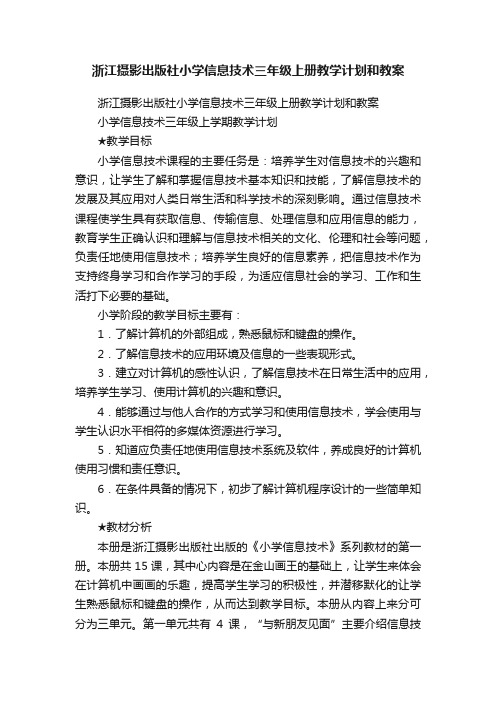 浙江摄影出版社小学信息技术三年级上册教学计划和教案

浙江摄影出版社小学信息技术三年级上册教学计划和教案

小学信息技术三年级上学期教学计划

★教学目标

小学信息技术课程的主要任务是：培养学生对信息技术的兴趣和意识，让学生了解和掌握信息技术基本知识和技能，了解信息技术的发展及其应用对人类日常生活和科学技术的深刻影响。通过信息技术课程使学生具有获取信息、传输信息、处理信息和应用信息的能力，教育学生正确认识和理解与信息技术相关的文化、伦理和社会等问题，负责任地使用信息技术；培养学生良好的信息素养，把信息技术作为支持终身学习和合作学习的手段，为适应信息社会的学习、工作和生活打下必要的基础。

小学阶段的教学目标主要有：

1．了解计算机的外部组成，熟悉鼠标和键盘的操作。

2．了解信息技术的应用环境及信息的一些表现形式。

3．建立对计算机的感性认识，了解信息技术在日常生活中的应用，培养学生学习、使用计算机的兴趣和意识。

4．能够通过与他人合作的方式学习和使用信息技术，学会使用与学生认识水平相符的多媒体资源进行学习。

5．知道应负责任地使用信息技术系统及软件，养成良好的计算机使用习惯和责任意识。

6．在条件具备的情况下，初步了解计算机程序设计的一些简单知识。

★教材分析

本册是浙江摄影出版社出版的《小学信息技术》系列教材的第一册。本册共 15 课，其中心内容是在金山画王的基础上，让学生来体会在计算机中画画的乐趣，提高学生学习的积极性，并潜移默化的让学生熟悉鼠标和键盘的操作，从而达到教学目标。本册从内容上来分可分为三单元。第一单元共有 4 课，“与新朋友见面”主要介绍信息技